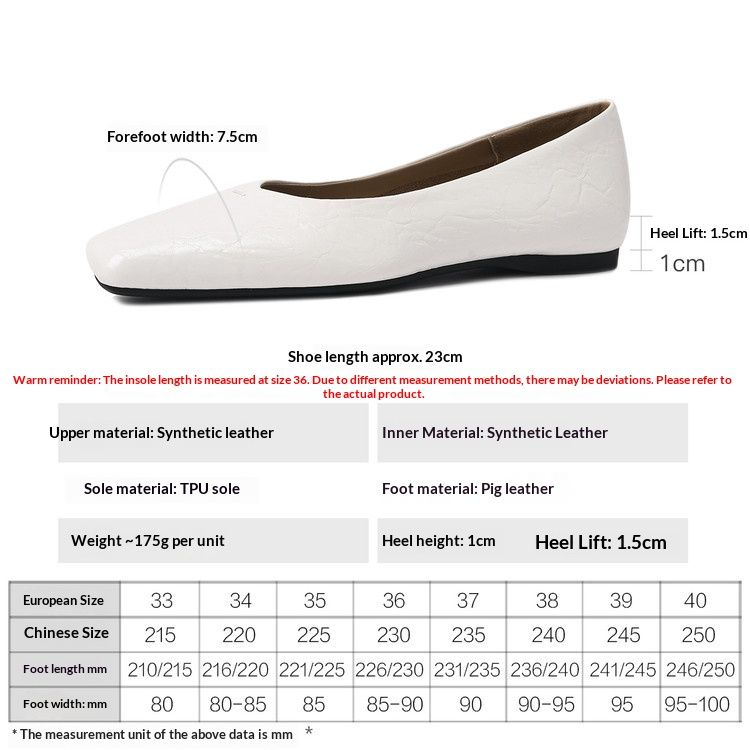 Forefoot width: 7.5cm

Heel Lift: 1.5cm

1cm

Shoe length approx. 23cm

Warm reminder: The insole length is measured at size 36. Due to different measurement methods, there may be deviations. Please refer to the actual product.

Upper material: Synthetic leather

Inner Material: Synthetic Leather

Sole material: TPU sole

Foot material: Pig leather

Weight ~175g per unit

Heel height: 1cm

Heel Lift: 1.5cm

| European Size | 33 | 34 | 35 | 36 | 37 | 38 | 39 | 40 |
|---|---|---|---|---|---|---|---|---|
| Chinese Size | 215 | 220 | 225 | 230 | 235 | 240 | 245 | 250 |
| Foot length mm | 210/215 | 216/220 | 221/225 | 226/230 | 231/235 | 236/240 | 241/245 | 246/250 |
| Foot width: mm | 80 | 80-85 | 85 | 85-90 | 90 | 90-95 | 95 | 95-100 |

* The measurement unit of the above data is mm *